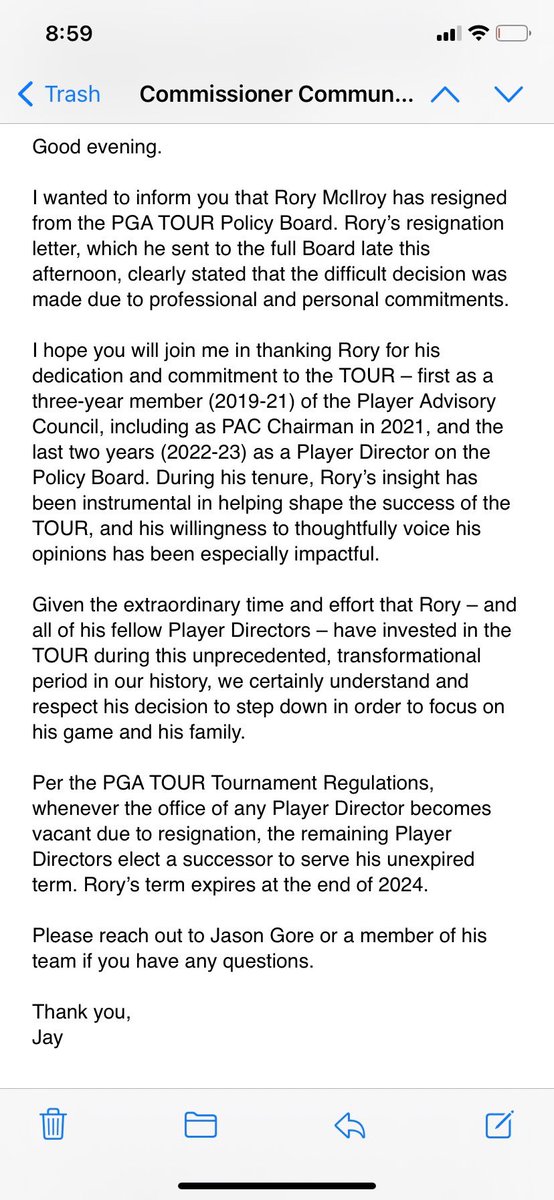 8:59

Trash Commissioner Commun...

Good evening.

I wanted to inform you that Rory McIlroy has resigned from the PGA TOUR Policy Board. Rory's resignation letter, which he sent to the full Board late this afternoon, clearly stated that the difficult decision was made due to professional and personal commitments.

I hope you will join me in thanking Rory for his dedication and commitment to the TOUR – first as a three-year member (2019-21) of the Player Advisory Council, including as PAC Chairman in 2021, and the last two years (2022-23) as a Player Director on the Policy Board. During his tenure, Rory's insight has been instrumental in helping shape the success of the TOUR, and his willingness to thoughtfully voice his opinions has been especially impactful.

Given the extraordinary time and effort that Rory – and all of his fellow Player Directors – have invested in the TOUR during this unprecedented, transformational period in our history, we certainly understand and respect his decision to step down in order to focus on his game and his family.

Per the PGA TOUR Tournament Regulations, whenever the office of any Player Director becomes vacant due to resignation, the remaining Player Directors elect a successor to serve his unexpired term. Rory's term expires at the end of 2024.

Please reach out to Jason Gore or a member of his team if you have any questions.

Thank you,
Jay